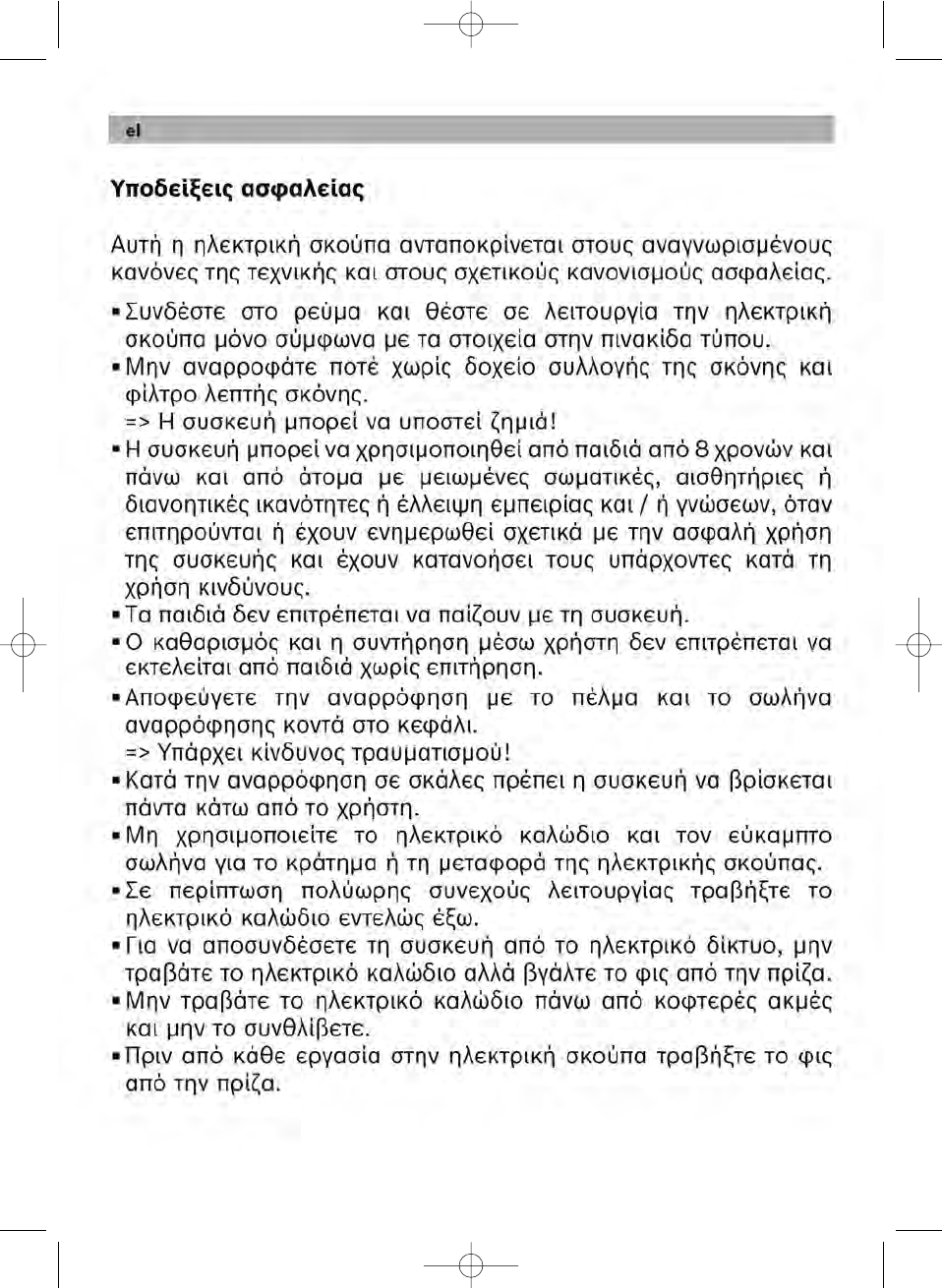 el

Υποδείξεις ασφαλείας

Αυτή η ηλεκτρική σκούπα ανταποκρίνεται στους αναγνωρισμένους κανόνες της τεχνικής και στους σχετικούς κανονισμούς ασφαλείας.

▪ Συνδέστε στο ρεύμα και θέστε σε λειτουργία την ηλεκτρική σκούπα μόνο σύμφωνα με τα στοιχεία στην πινακίδα τύπου.
▪ Μην αναρροφάτε ποτέ χωρίς δοχείο συλλογής της σκόνης και φίλτρο λεπτής σκόνης.
=> Η συσκευή μπορεί να υποστεί ζημιά!
▪ Η συσκευή μπορεί να χρησιμοποιηθεί από παιδιά από 8 χρονών και πάνω και από άτομα με μειωμένες σωματικές, αισθητήριες ή διανοητικές ικανότητες ή έλλειψη εμπειρίας και / ή γνώσεων, όταν επιτηρούνται ή έχουν ενημερωθεί σχετικά με την ασφαλή χρήση της συσκευής και έχουν κατανοήσει τους υπάρχοντες κατά τη χρήση κινδύνους.
▪ Τα παιδιά δεν επιτρέπεται να παίζουν με τη συσκευή.
▪ Ο καθαρισμός και η συντήρηση μέσω χρήστη δεν επιτρέπεται να εκτελείται από παιδιά χωρίς επιτήρηση.
▪ Αποφεύγετε την αναρρόφηση με το πέλμα και το σωλήνα αναρρόφησης κοντά στο κεφάλι.
=> Υπάρχει κίνδυνος τραυματισμού!
▪ Κατά την αναρρόφηση σε σκάλες πρέπει η συσκευή να βρίσκεται πάντα κάτω από το χρήστη.
▪ Μη χρησιμοποιείτε το ηλεκτρικό καλώδιο και τον εύκαμπτο σωλήνα για το κράτημα ή τη μεταφορά της ηλεκτρικής σκούπας.
▪ Σε περίπτωση πολύωρης συνεχούς λειτουργίας τραβήξτε το ηλεκτρικό καλώδιο εντελώς έξω.
▪ Για να αποσυνδέσετε τη συσκευή από το ηλεκτρικό δίκτυο, μην τραβάτε το ηλεκτρικό καλώδιο αλλά βγάλτε το φις από την πρίζα.
▪ Μην τραβάτε το ηλεκτρικό καλώδιο πάνω από κοφτερές ακμές και μην το συνθλίβετε.
▪ Πριν από κάθε εργασία στην ηλεκτρική σκούπα τραβήξτε το φις από την πρίζα.